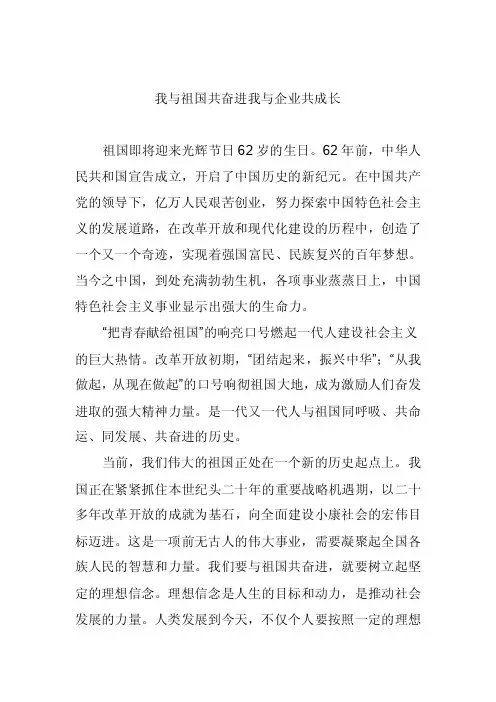 我与祖国共奋进我与企业共成长

祖国即将迎来光辉节日62岁的生日。62年前，中华人民共和国宣告成立，开启了中国历史的新纪元。在中国共产党的领导下，亿万人民艰苦创业，努力探索中国特色社会主义的发展道路，在改革开放和现代化建设的历程中，创造了一个又一个奇迹，实现着强国富民、民族复兴的百年梦想。当今之中国，到处充满勃勃生机，各项事业蒸蒸日上，中国特色社会主义事业显示出强大的生命力。

“把青春献给祖国”的响亮口号燃起一代人建设社会主义的巨大热情。改革开放初期，“团结起来，振兴中华”；“从我做起，从现在做起”的口号响彻祖国大地，成为激励人们奋发进取的强大精神力量。是一代又一代人与祖国同呼吸、共命运、同发展、共奋进的历史。

当前，我们伟大的祖国正处在一个新的历史起点上。我国正在紧紧抓住本世纪头二十年的重要战略机遇期，以二十多年改革开放的成就为基石，向全面建设小康社会的宏伟目标迈进。这是一项前无古人的伟大事业，需要凝聚起全国各族人民的智慧和力量。我们要与祖国共奋进，就要树立起坚定的理想信念。理想信念是人生的目标和动力，是推动社会发展的力量。人类发展到今天，不仅个人要按照一定的理想